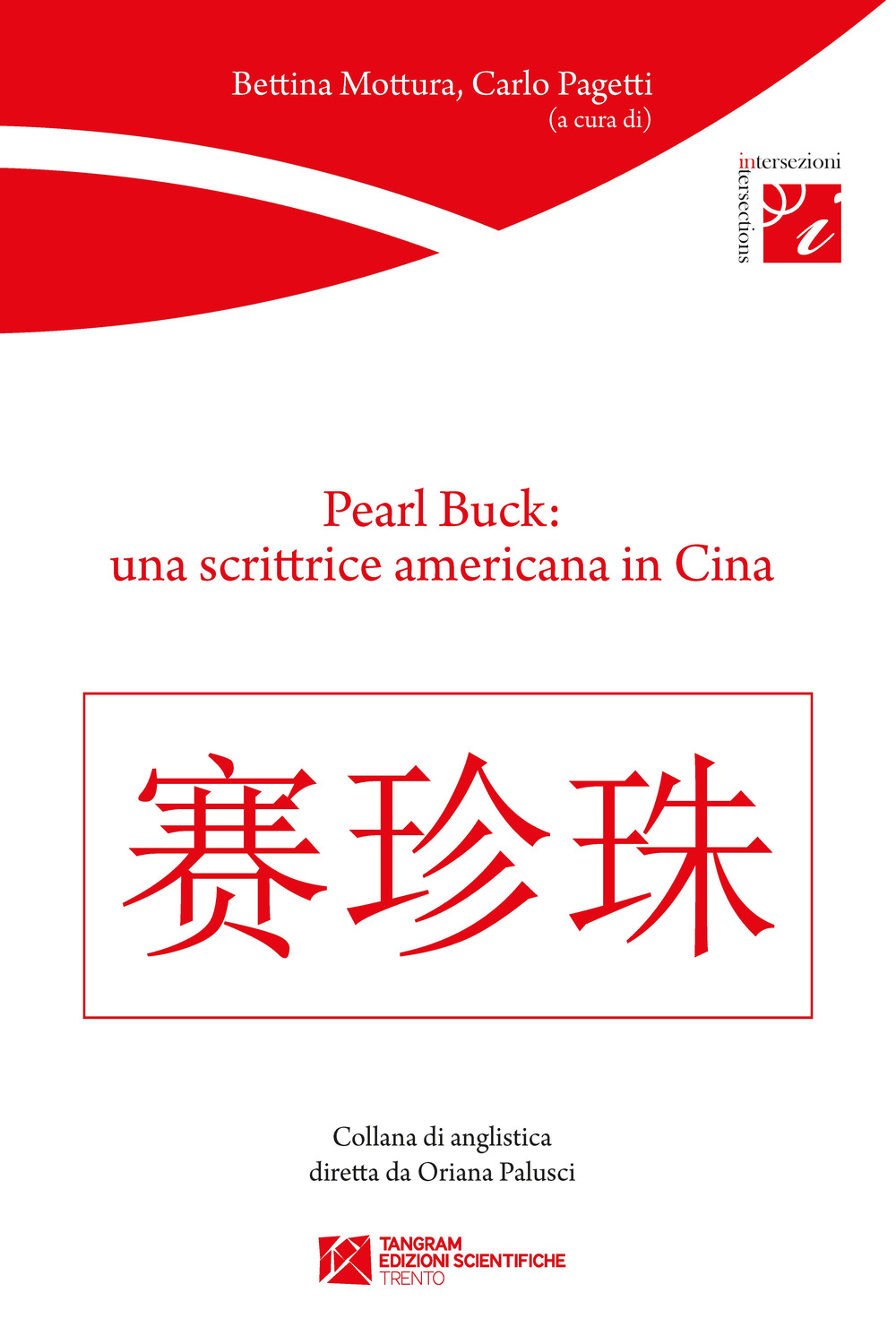 Bettina Mottura, Carlo Pagetti
(a cura di)

intersezioni
intersections
i

Pearl Buck:
una scrittrice americana in Cina

赛珍珠

Collana di anglistica
diretta da Oriana Palusci

TANGRAM
EDIZIONI SCIENTIFICHE
TRENTO